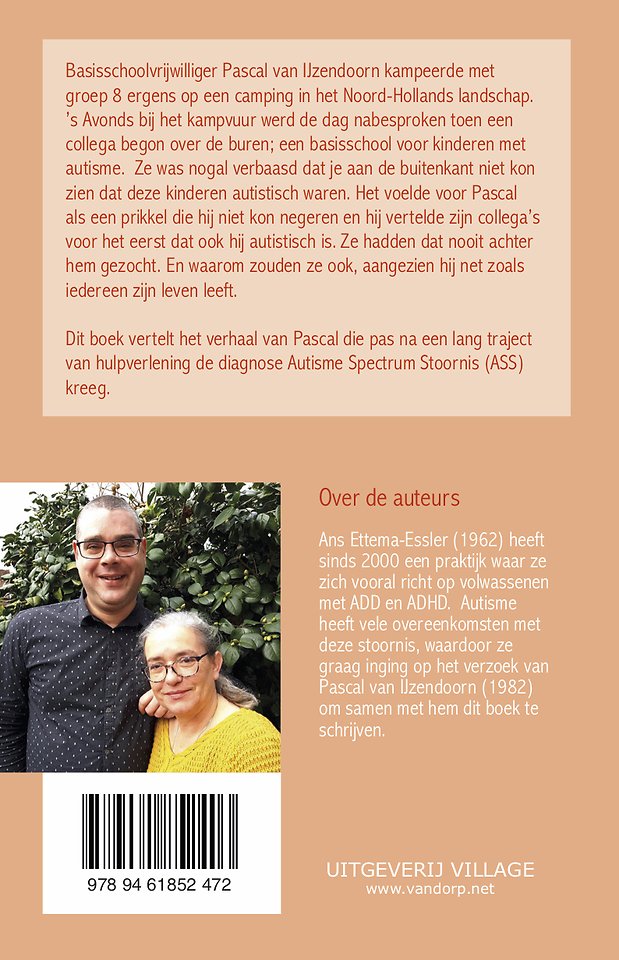 Basisschoolvrijwilliger Pascal van IJzendoorn kampeerde met groep 8 ergens op een camping in het Noord-Hollands landschap. 's Avonds bij het kampvuur werd de dag nabesproken toen een collega begon over de buren; een basisschool voor kinderen met autisme. Ze was nogal verbaasd dat je aan de buitenkant niet kon zien dat deze kinderen autistisch waren. Het voelde voor Pascal als een prikkel die hij niet kon negeren en hij vertelde zijn collega's voor het eerst dat ook hij autistisch is. Ze hadden dat nooit achter hem gezocht. En waarom zouden ze ook, aangezien hij net zoals iedereen zijn leven leeft.

Dit boek vertelt het verhaal van Pascal die pas na een lang traject van hulpverlening de diagnose Autisme Spectrum Stoornis (ASS) kreeg.

Over de auteurs

Ans Ettema-Essler (1962) heeft sinds 2000 een praktijk waar ze zich vooral richt op volwassenen met ADD en ADHD. Autisme heeft vele overeenkomsten met deze stoornis, waardoor ze graag inging op het verzoek van Pascal van IJzendoorn (1982) om samen met hem dit boek te schrijven.

978 94 61852 472

UITGEVERIJ VILLAGE
www.vandorp.net